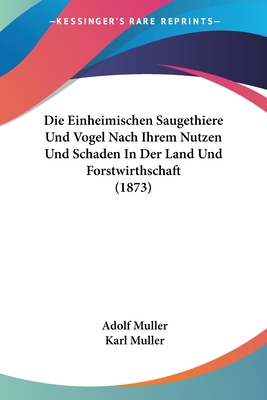 —KESSINGER'S RARE REPRINTS—

Die Einheimischen Saugethiere Und Vogel Nach Ihrem Nutzen Und Schaden In Der Land Und Forstwirthschaft (1873)

Adolf Muller
Karl Muller